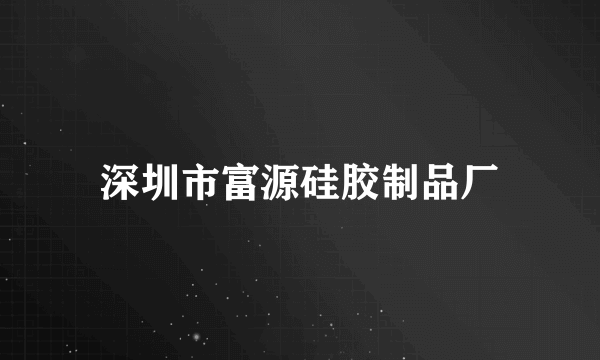 深圳市富源硅胶制品厂